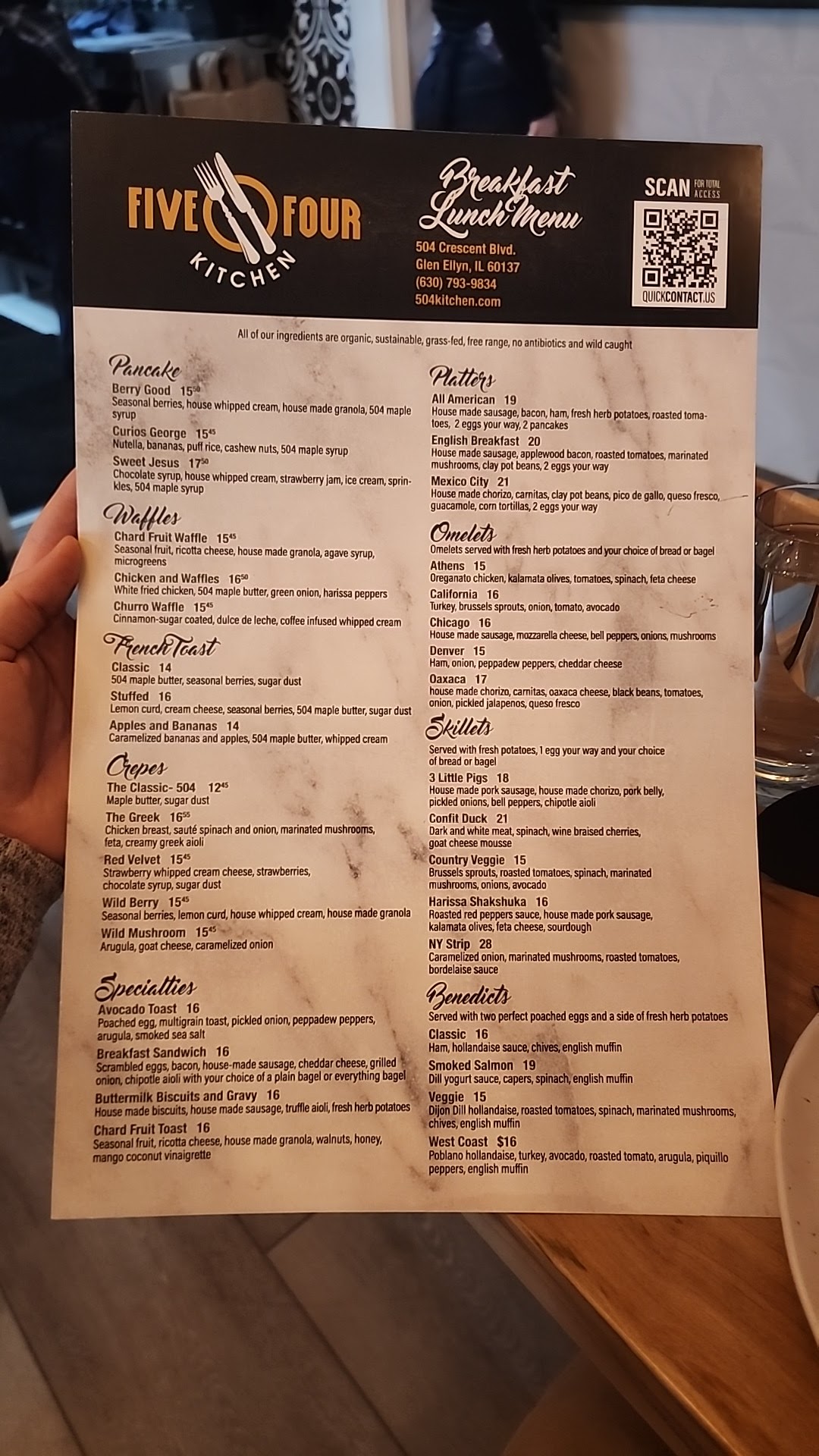 FIVE FOUR
KITCHEN

Breakfast
Lunch Menu

504 Crescent Blvd.
Glen Ellyn, IL 60137
(630) 793-9834
504kitchen.com

SCAN FOR TOTAL ACCESS
QUICKCONTACT.US

All of our ingredients are organic, sustainable, grass-fed, free range, no antibiotics and wild caught

Pancake

Berry Good $15^{50}$
Seasonal berries, house whipped cream, house made granola, 504 maple syrup

Curios George $15^{45}$
Nutella, bananas, puff rice, cashew nuts, 504 maple syrup

Sweet Jesus $17^{50}$
Chocolate syrup, house whipped cream, strawberry jam, ice cream, sprinkles, 504 maple syrup

Waffles

Chard Fruit Waffle $15^{45}$
Seasonal fruit, ricotta cheese, house made granola, agave syrup, microgreens

Chicken and Waffles $16^{50}$
White fried chicken, 504 maple butter, green onion, harissa peppers

Churro Waffle $15^{45}$
Cinnamon-sugar coated, dulce de leche, coffee infused whipped cream

French Toast

Classic 14
504 maple butter, seasonal berries, sugar dust

Stuffed 16
Lemon curd, cream cheese, seasonal berries, 504 maple butter, sugar dust

Apples and Bananas 14
Caramelized bananas and apples, 504 maple butter, whipped cream

Crepes

The Classic- 504 $12^{45}$
Maple butter, sugar dust

The Greek $16^{55}$
Chicken breast, sauté spinach and onion, marinated mushrooms, feta, creamy greek aioli

Red Velvet $15^{45}$
Strawberry whipped cream cheese, strawberries, chocolate syrup, sugar dust

Wild Berry $15^{45}$
Seasonal berries, lemon curd, house whipped cream, house made granola

Wild Mushroom $15^{45}$
Arugula, goat cheese, caramelized onion

Specialties

Avocado Toast 16
Poached egg, multigrain toast, pickled onion, peppadew peppers, arugula, smoked sea salt

Breakfast Sandwich 16
Scrambled eggs, bacon, house-made sausage, cheddar cheese, grilled onion, chipotle aioli with your choice of a plain bagel or everything bagel

Buttermilk Biscuits and Gravy 16
House made biscuits, house made sausage, truffle aioli, fresh herb potatoes

Chard Fruit Toast 16
Seasonal fruit, ricotta cheese, house made granola, walnuts, honey, mango coconut vinaigrette

Platters

All American 19
House made sausage, bacon, ham, fresh herb potatoes, roasted tomatoes, 2 eggs your way, 2 pancakes

English Breakfast 20
House made sausage, applewood bacon, roasted tomatoes, marinated mushrooms, clay pot beans, 2 eggs your way

Mexico City 21
House made chorizo, carnitas, clay pot beans, pico de gallo, queso fresco, guacamole, corn tortillas, 2 eggs your way

Omelets
Omelets served with fresh herb potatoes and your choice of bread or bagel

Athens 15
Oreganato chicken, kalamata olives, tomatoes, spinach, feta cheese

California 16
Turkey, brussels sprouts, onion, tomato, avocado

Chicago 16
House made sausage, mozzarella cheese, bell peppers, onions, mushrooms

Denver 15
Ham, onion, peppadew peppers, cheddar cheese

Oaxaca 17
house made chorizo, carnitas, oaxaca cheese, black beans, tomatoes, onion, pickled jalapenos, queso fresco

Skillets
Served with fresh potatoes, 1 egg your way and your choice of bread or bagel

3 Little Pigs 18
House made pork sausage, house made chorizo, pork belly, pickled onions, bell peppers, chipotle aioli

Confit Duck 21
Dark and white meat, spinach, wine braised cherries, goat cheese mousse

Country Veggie 15
Brussels sprouts, roasted tomatoes, spinach, marinated mushrooms, onions, avocado

Harissa Shakshuka 16
Roasted red peppers sauce, house made pork sausage, kalamata olives, feta cheese, sourdough

NY Strip 28
Caramelized onion, marinated mushrooms, roasted tomatoes, bordelaise sauce

Benedicts
Served with two perfect poached eggs and a side of fresh herb potatoes

Classic 16
Ham, hollandaise sauce, chives, english muffin

Smoked Salmon 19
Dill yogurt sauce, capers, spinach, english muffin

Veggie 15
Dijon Dill hollandaise, roasted tomatoes, spinach, marinated mushrooms, chives, english muffin

West Coast $16
Poblano hollandaise, turkey, avocado, roasted tomato, arugula, piquillo peppers, english muffin